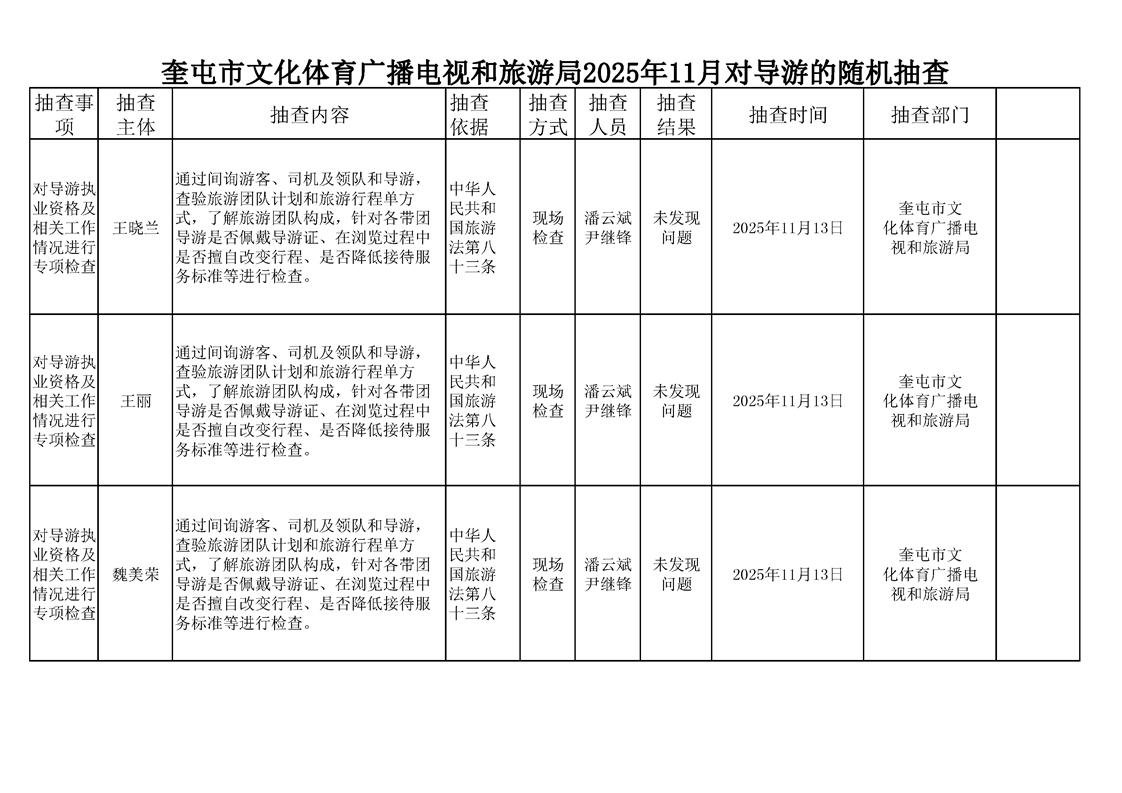 奎屯市文化体育广播电视和旅游局2025年11月对导游的随机抽查

| 抽查事项 | 抽查主体 | 抽查内容 | 抽查依据 | 抽查方式 | 抽查人员 | 抽查结果 | 抽查时间 | 抽查部门 | |
|---|---|---|---|---|---|---|---|---|---|
| 对导游执业资格及相关工作情况进行专项检查 | 王晓兰 | 通过间询游客、司机及领队和导游，查验旅游团队计划和旅游行程单方式，了解旅游团队构成，针对各带团导游是否佩戴导游证、在浏览过程中是否擅自改变行程、是否降低接待服务标准等进行检查。 | 中华人民共和国旅游法第八十三条 | 现场检查 | 潘云斌 尹继锋 | 未发现问题 | 2025年11月13日 | 奎屯市文化体育广播电视和旅游局 | |
| 对导游执业资格及相关工作情况进行专项检查 | 王丽 | 通过间询游客、司机及领队和导游，查验旅游团队计划和旅游行程单方式，了解旅游团队构成，针对各带团导游是否佩戴导游证、在浏览过程中是否擅自改变行程、是否降低接待服务标准等进行检查。 | 中华人民共和国旅游法第八十三条 | 现场检查 | 潘云斌 尹继锋 | 未发现问题 | 2025年11月13日 | 奎屯市文化体育广播电视和旅游局 | |
| 对导游执业资格及相关工作情况进行专项检查 | 魏美荣 | 通过间询游客、司机及领队和导游，查验旅游团队计划和旅游行程单方式，了解旅游团队构成，针对各带团导游是否佩戴导游证、在浏览过程中是否擅自改变行程、是否降低接待服务标准等进行检查。 | 中华人民共和国旅游法第八十三条 | 现场检查 | 潘云斌 尹继锋 | 未发现问题 | 2025年11月13日 | 奎屯市文化体育广播电视和旅游局 | |